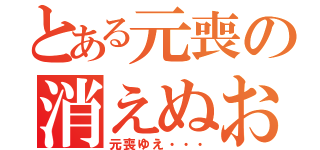 とある元喪の
消えぬお
元喪ゆえ・・・